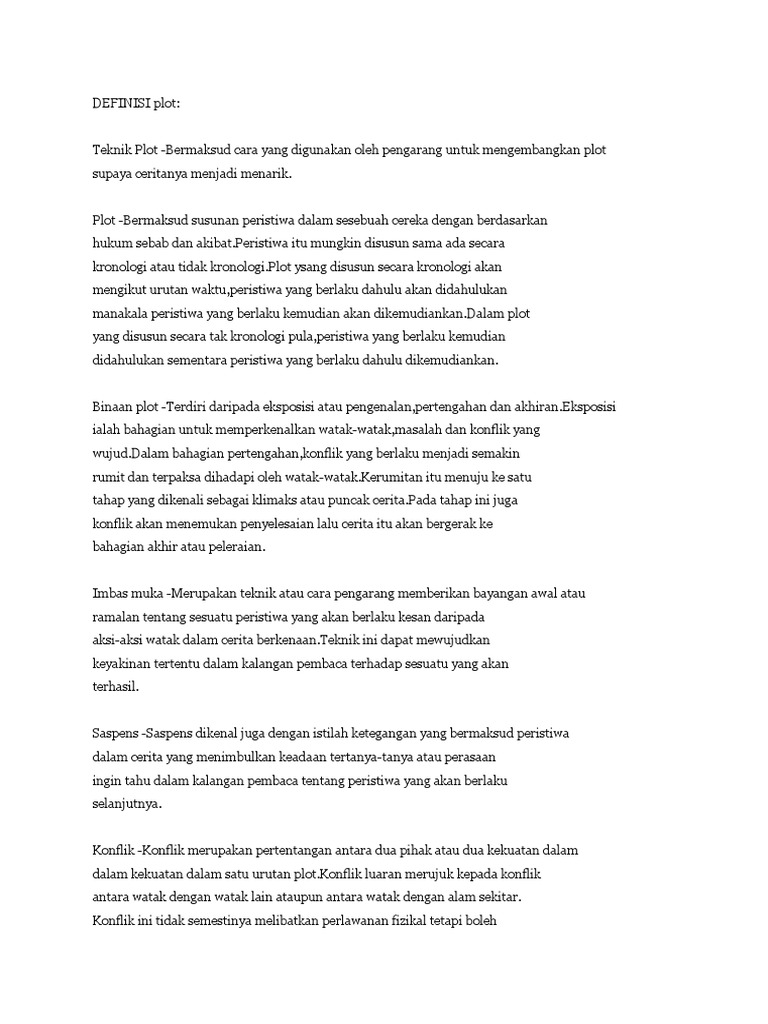 DEFINISI plot:

Teknik Plot -Bermaksud cara yang digunakan oleh pengarang untuk mengembangkan plot supaya ceritanya menjadi menarik.

Plot -Bermaksud susunan peristiwa dalam sesebuah cereka dengan berdasarkan hukum sebab dan akibat.Peristiwa itu mungkin disusun sama ada secara kronologi atau tidak kronologi.Plot ysang disusun secara kronologi akan mengikut urutan waktu,peristiwa yang berlaku dahulu akan didahulukan manakala peristiwa yang berlaku kemudian akan dikemudiankan.Dalam plot yang disusun secara tak kronologi pula,peristiwa yang berlaku kemudian didahulukan sementara peristiwa yang berlaku dahulu dikemudiankan.

Binaan plot -Terdiri daripada eksposisi atau pengenalan,pertengahan dan akhiran.Eksposisi ialah bahagian untuk memperkenalkan watak-watak,masalah dan konflik yang wujud.Dalam bahagian pertengahan,konflik yang berlaku menjadi semakin rumit dan terpaksa dihadapi oleh watak-watak.Kerumitan itu menuju ke satu tahap yang dikenali sebagai klimaks atau puncak cerita.Pada tahap ini juga konflik akan menemukan penyelesaian lalu cerita itu akan bergerak ke bahagian akhir atau peleraian.

Imbas muka -Merupakan teknik atau cara pengarang memberikan bayangan awal atau ramalan tentang sesuatu peristiwa yang akan berlaku kesan daripada aksi-aksi watak dalam cerita berkenaan.Teknik ini dapat mewujudkan keyakinan tertentu dalam kalangan pembaca terhadap sesuatu yang akan terhasil.

Saspens -Saspens dikenal juga dengan istilah ketegangan yang bermaksud peristiwa dalam cerita yang menimbulkan keadaan tertanya-tanya atau perasaan ingin tahu dalam kalangan pembaca tentang peristiwa yang akan berlaku selanjutnya.

Konflik -Konflik merupakan pertentangan antara dua pihak atau dua kekuatan dalam dalam kekuatan dalam satu urutan plot.Konflik luaran merujuk kepada konflik antara watak dengan watak lain ataupun antara watak dengan alam sekitar. Konflik ini tidak semestinya melibatkan perlawanan fizikal tetapi boleh